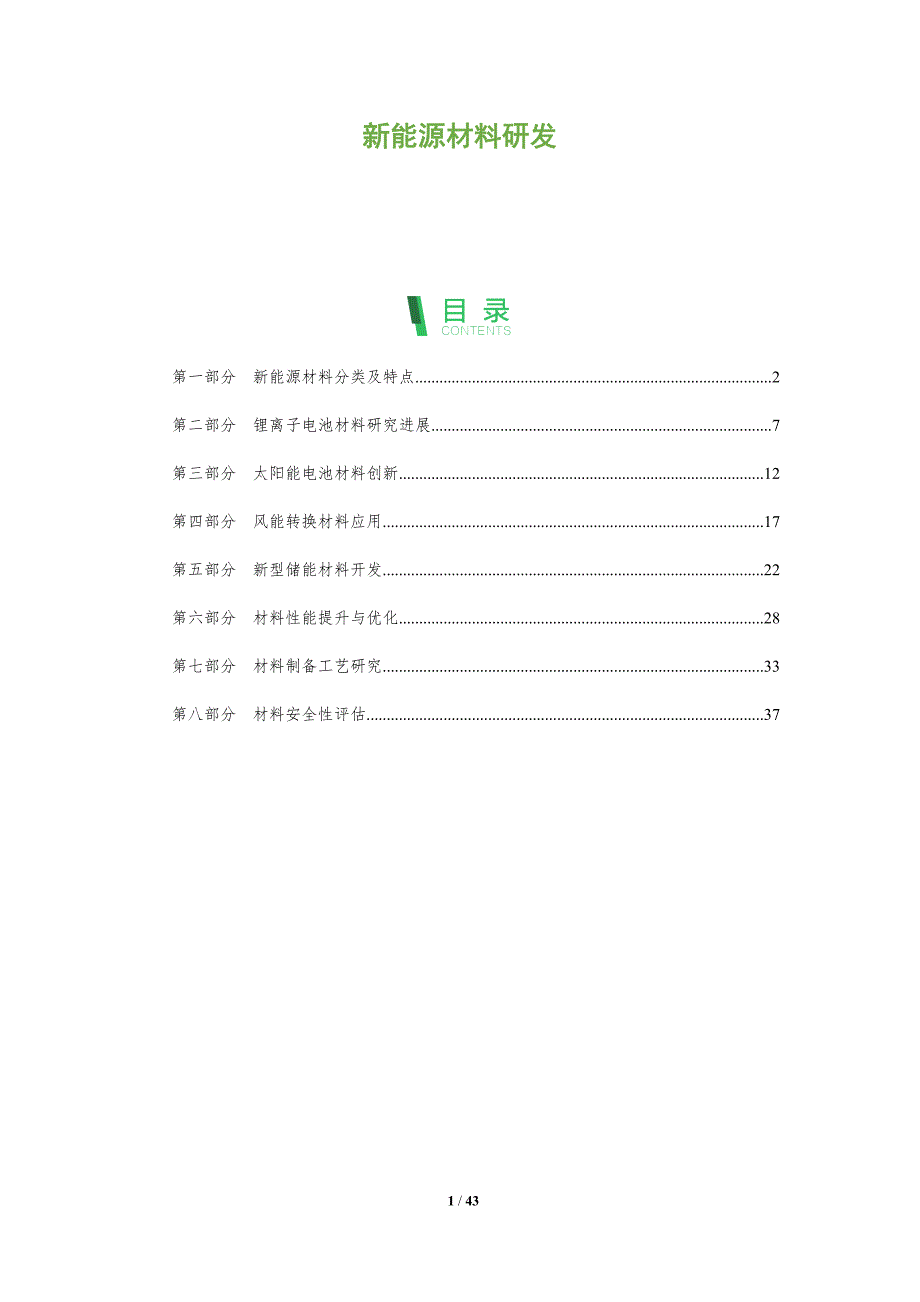 新能源材料研发

目录
CONTENTS

第一部分 新能源材料分类及特点 2

第二部分 锂离子电池材料研究进展 7

第三部分 太阳能电池材料创新 12

第四部分 风能转换材料应用 17

第五部分 新型储能材料开发 22

第六部分 材料性能提升与优化 28

第七部分 材料制备工艺研究 33

第八部分 材料安全性评估 37

1 / 43